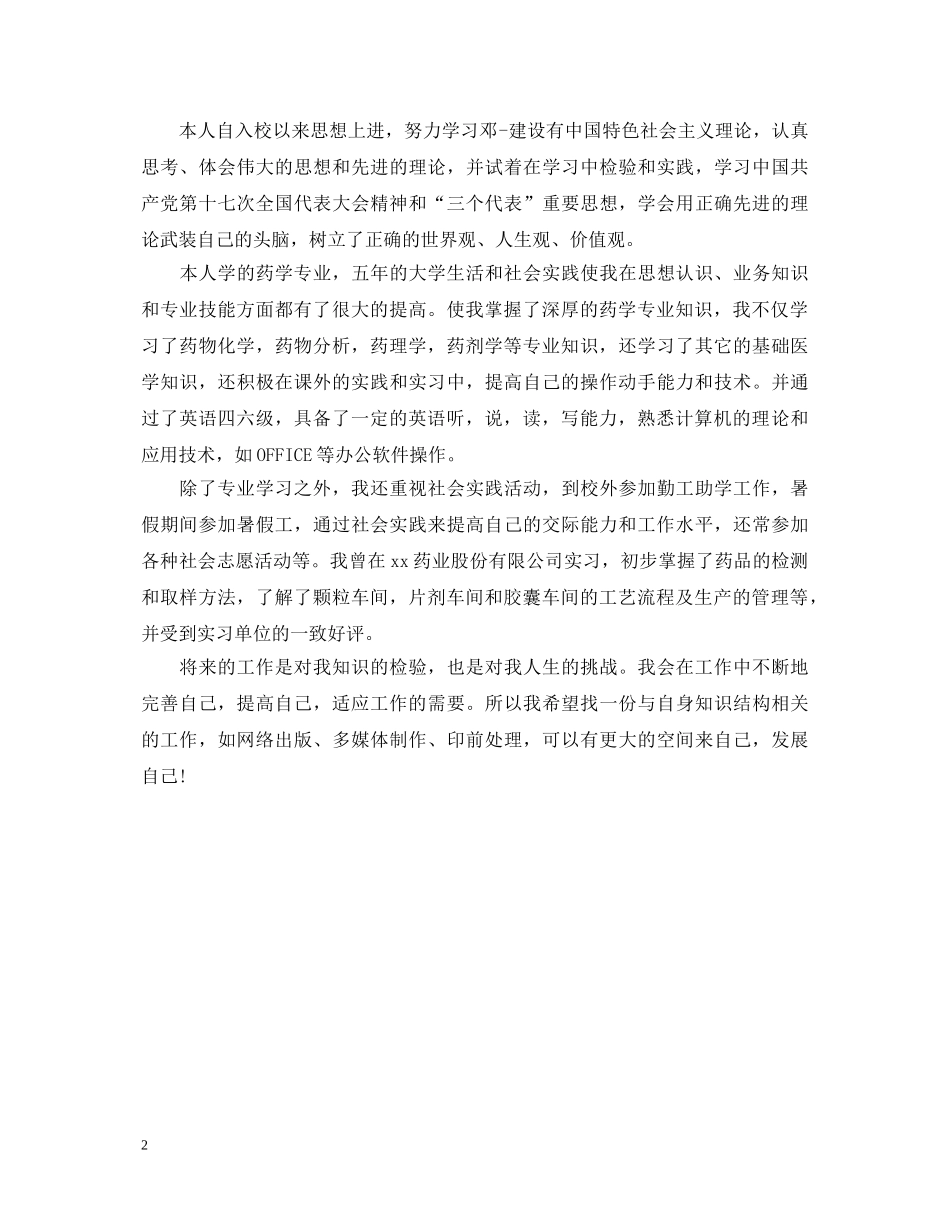 本人自入校以来思想上进，努力学习邓-建设有中国特色社会主义理论，认真思考、体会伟大的思想和先进的理论，并试着在学习中检验和实践，学习中国共产党第十七次全国代表大会精神和“三个代表”重要思想，学会用正确先进的理论武装自己的头脑，树立了正确的世界观、人生观、价值观。

本人学的药学专业，五年的大学生活和社会实践使我在思想认识、业务知识和专业技能方面都有了很大的提高。使我掌握了深厚的药学专业知识，我不仅学习了药物化学，药物分析，药理学，药剂学等专业知识，还学习了其它的基础医学知识，还积极在课外的实践和实习中，提高自己的操作动手能力和技术。并通过了英语四六级，具备了一定的英语听，说，读，写能力，熟悉计算机的理论和应用技术，如OFFICE等办公软件操作。

除了专业学习之外，我还重视社会实践活动，到校外参加勤工助学工作，暑假期间参加暑假工，通过社会实践来提高自己的交际能力和工作水平，还常参加各种社会志愿活动等。我曾在xx药业股份有限公司实习，初步掌握了药品的检测和取样方法，了解了颗粒车间，片剂车间和胶囊车间的工艺流程及生产的管理等，并受到实习单位的一致好评。

将来的工作是对我知识的检验，也是对我人生的挑战。我会在工作中不断地完善自己，提高自己，适应工作的需要。所以我希望找一份与自身知识结构相关的工作，如网络出版、多媒体制作、印前处理，可以有更大的空间来自己，发展自己!

2